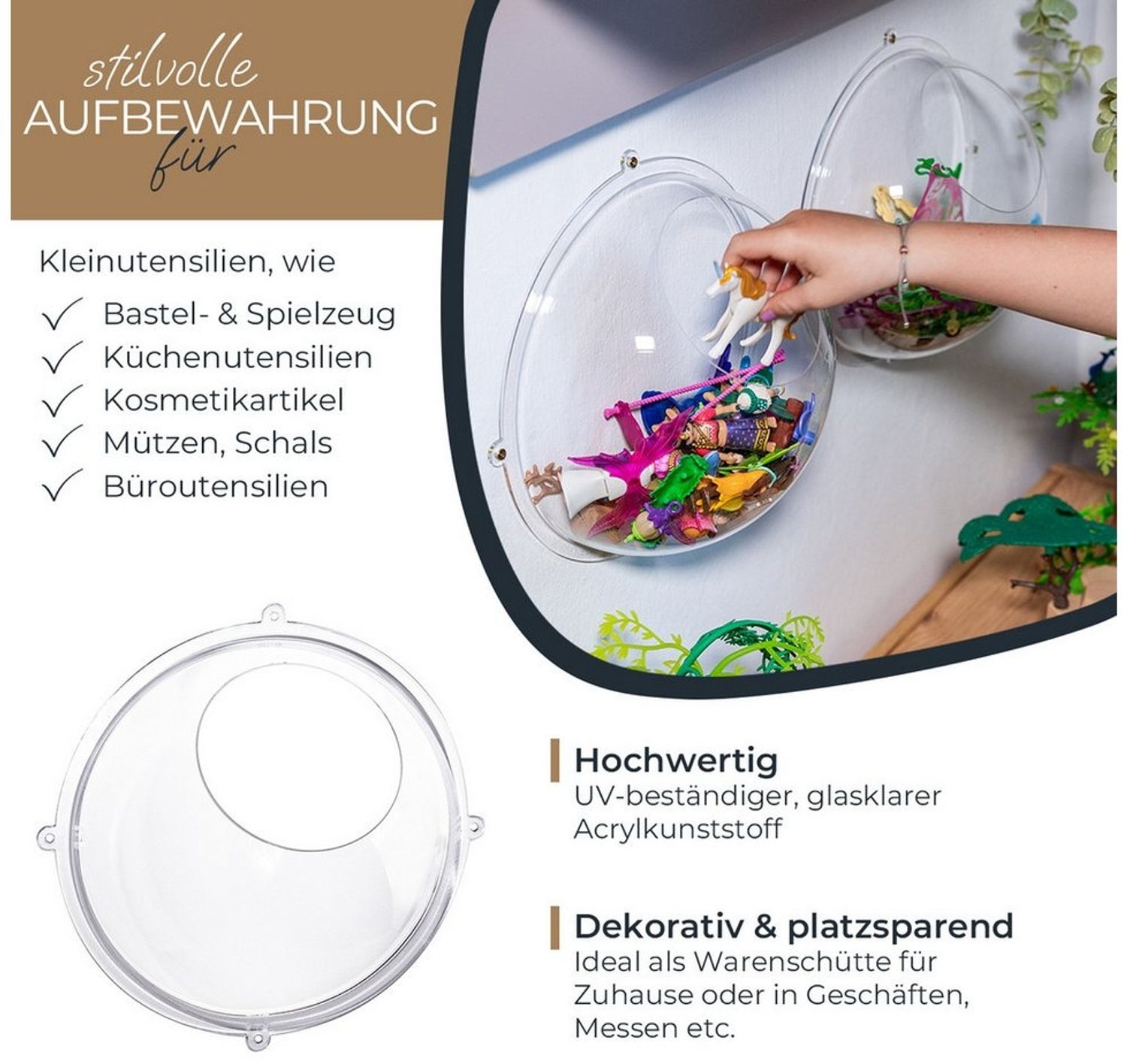 stilvolle
AUFBEWAHRUNG
für

Kleinutensilien, wie

✓ Bastel- & Spielzeug
✓ Küchenutensilien
✓ Kosmetikartikel
✓ Mützen, Schals
✓ Büroutensilien

Hochwertig
UV-beständiger, glasklarer Acrylkunststoff

Dekorativ & platzsparend
Ideal als Warenschütte für Zuhause oder in Geschäften, Messen etc.